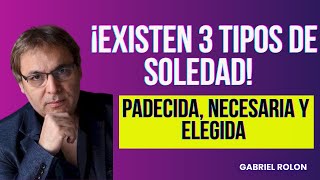 ¡EXISTEN 3 TIPOS DE SOLEDAD!

PADECIDA, NECESARIA Y ELEGIDA

GABRIEL ROLON